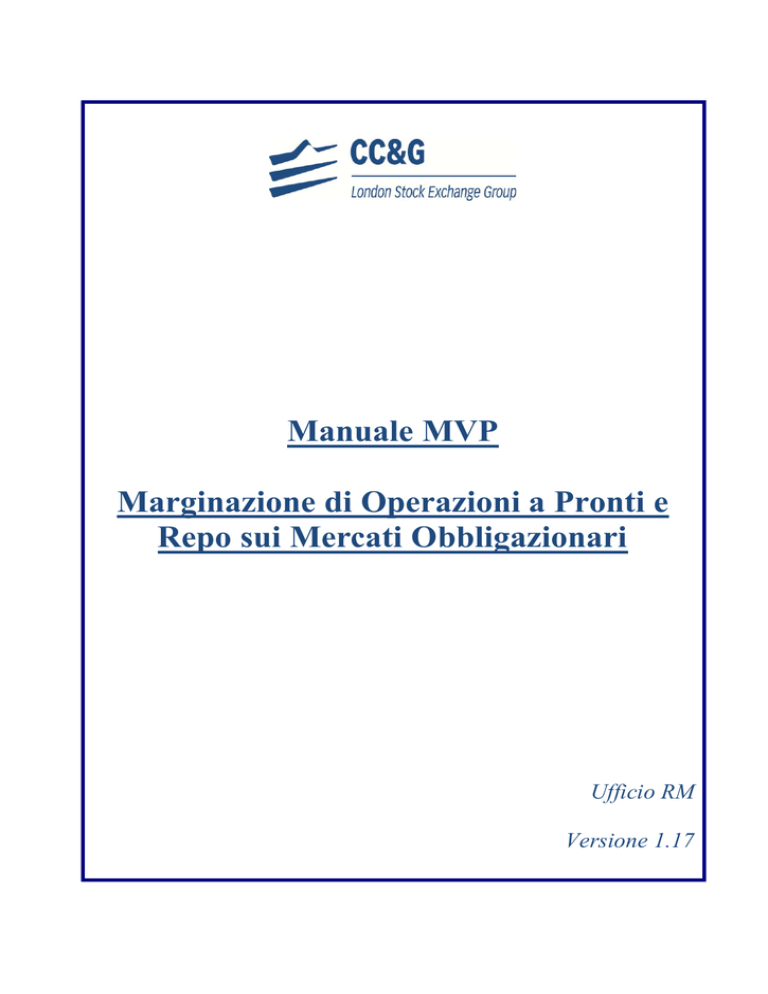 CC&G
London Stock Exchange Group

Manuale MVP

Marginazione di Operazioni a Pronti e Repo sui Mercati Obbligazionari

Ufficio RM

Versione 1.17